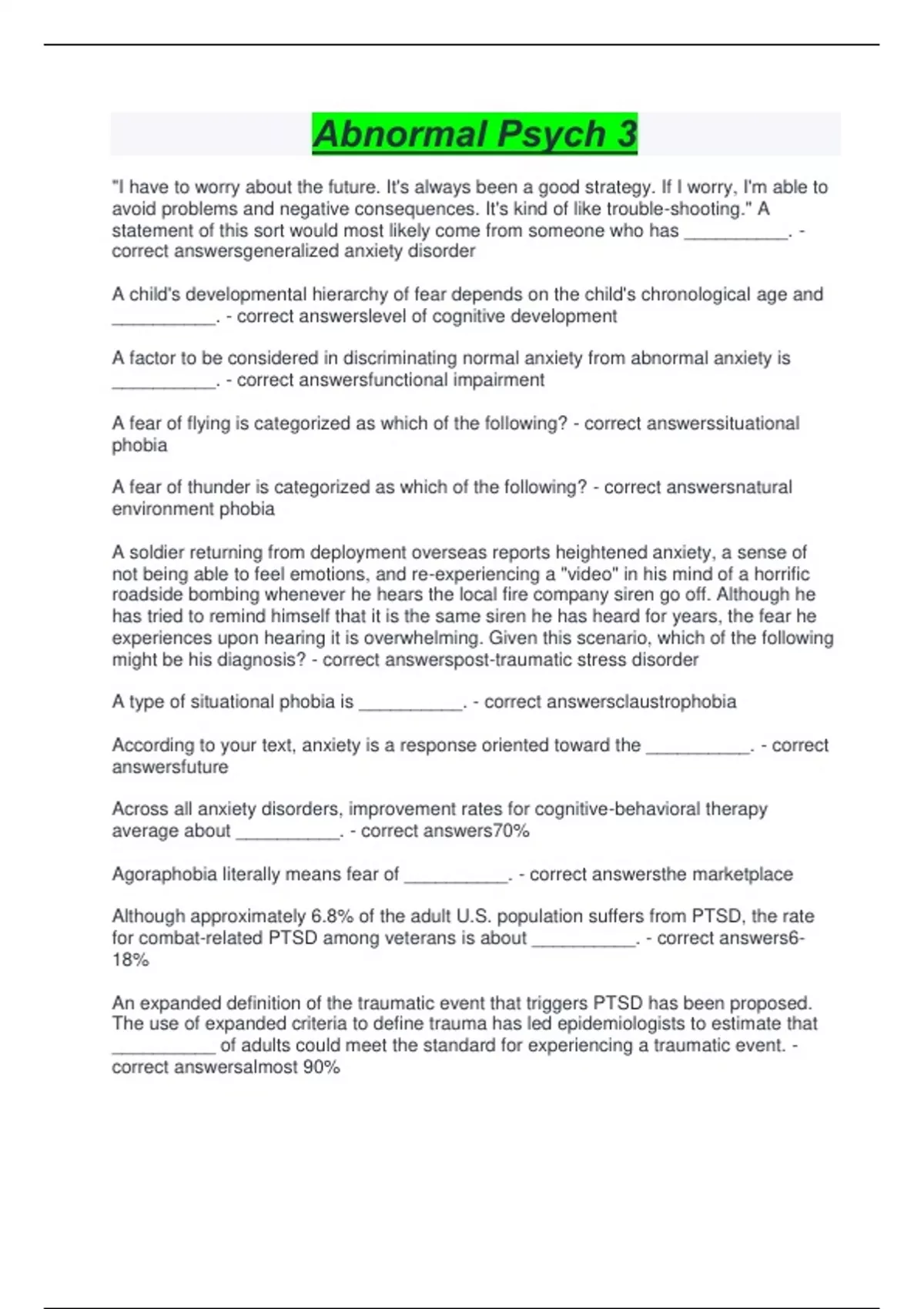 Abnormal Psych 3

"I have to worry about the future. It's always been a good strategy. If I worry, I'm able to avoid problems and negative consequences. It's kind of like trouble-shooting." A statement of this sort would most likely come from someone who has __________. - correct answersgeneralized anxiety disorder

A child's developmental hierarchy of fear depends on the child's chronological age and __________. - correct answerslevel of cognitive development

A factor to be considered in discriminating normal anxiety from abnormal anxiety is __________. - correct answersfunctional impairment

A fear of flying is categorized as which of the following? - correct answerssituational phobia

A fear of thunder is categorized as which of the following? - correct answersnatural environment phobia

A soldier returning from deployment overseas reports heightened anxiety, a sense of not being able to feel emotions, and re-experiencing a "video" in his mind of a horrific roadside bombing whenever he hears the local fire company siren go off. Although he has tried to remind himself that it is the same siren he has heard for years, the fear he experiences upon hearing it is overwhelming. Given this scenario, which of the following might be his diagnosis? - correct answerspost-traumatic stress disorder

A type of situational phobia is __________. - correct answersclaustrophobia

According to your text, anxiety is a response oriented toward the __________. - correct answersfuture

Across all anxiety disorders, improvement rates for cognitive-behavioral therapy average about __________. - correct answers70%

Agoraphobia literally means fear of __________. - correct answersthe marketplace

Although approximately 6.8% of the adult U.S. population suffers from PTSD, the rate for combat-related PTSD among veterans is about __________. - correct answers6-18%

An expanded definition of the traumatic event that triggers PTSD has been proposed. The use of expanded criteria to define trauma has led epidemiologists to estimate that __________ of adults could meet the standard for experiencing a traumatic event. - correct answersalmost 90%